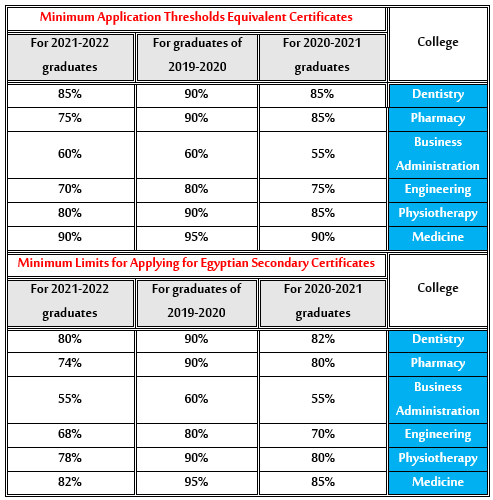 | Minimum Application Thresholds Equivalent Certificates | | | College |
|---|---|---|---|
| For 2021-2022 graduates | For graduates of 2019-2020 | For 2020-2021 graduates | |
| 85% | 90% | 85% | Dentistry |
| 75% | 90% | 85% | Pharmacy |
| 60% | 60% | 55% | Business Administration |
| 70% | 80% | 75% | Engineering |
| 80% | 90% | 85% | Physiotherapy |
| 90% | 95% | 90% | Medicine |

| Minimum Limits for Applying for Egyptian Secondary Certificates | | | College |
|---|---|---|---|
| For 2021-2022 graduates | For graduates of 2019-2020 | For 2020-2021 graduates | |
| 80% | 90% | 82% | Dentistry |
| 74% | 90% | 80% | Pharmacy |
| 55% | 60% | 55% | Business Administration |
| 68% | 80% | 70% | Engineering |
| 78% | 90% | 80% | Physiotherapy |
| 82% | 95% | 85% | Medicine |